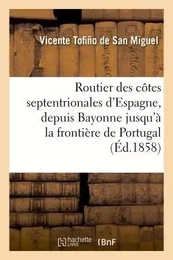 Vicente Tofiño de San Miguel

Routier des côtes septentrionales d'Espagne, depuis Bayonne jusqu'à la frontière de Portugal (Éd.1858)

hachette LIVRE BnF